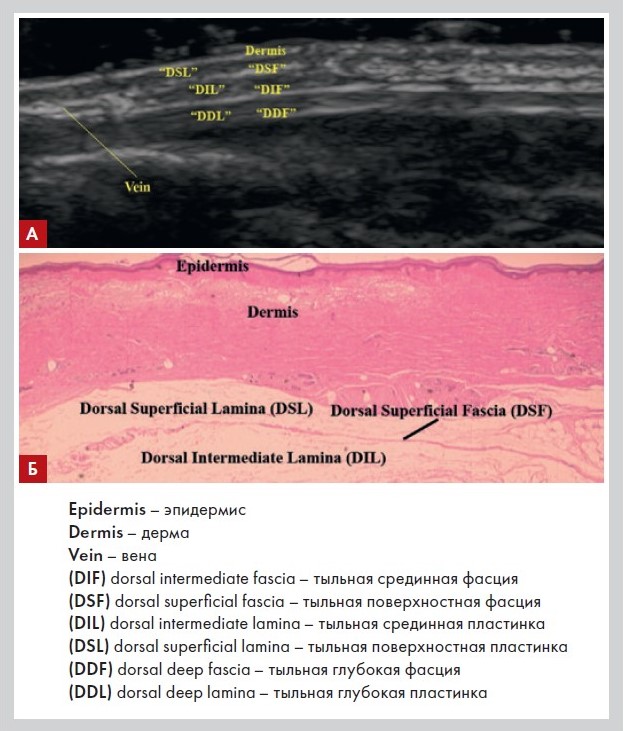 Dermis
"DSL" "DSF"
"DIL" "DIF"
"DDL" "DDF"
Vein
А

Epidermis
Dermis
Dorsal Superficial Lamina (DSL)
Dorsal Superficial Fascia (DSF)
Dorsal Intermediate Lamina (DIL)
Б

Epidermis – эпидермис
Dermis – дерма
Vein – вена
(DIF) dorsal intermediate fascia – тыльная срединная фасция
(DSF) dorsal superficial fascia – тыльная поверхностная фасция
(DIL) dorsal intermediate lamina – тыльная срединная пластинка
(DSL) dorsal superficial lamina – тыльная поверхностная пластинка
(DDF) dorsal deep fascia – тыльная глубокая фасция
(DDL) dorsal deep lamina – тыльная глубокая пластинка